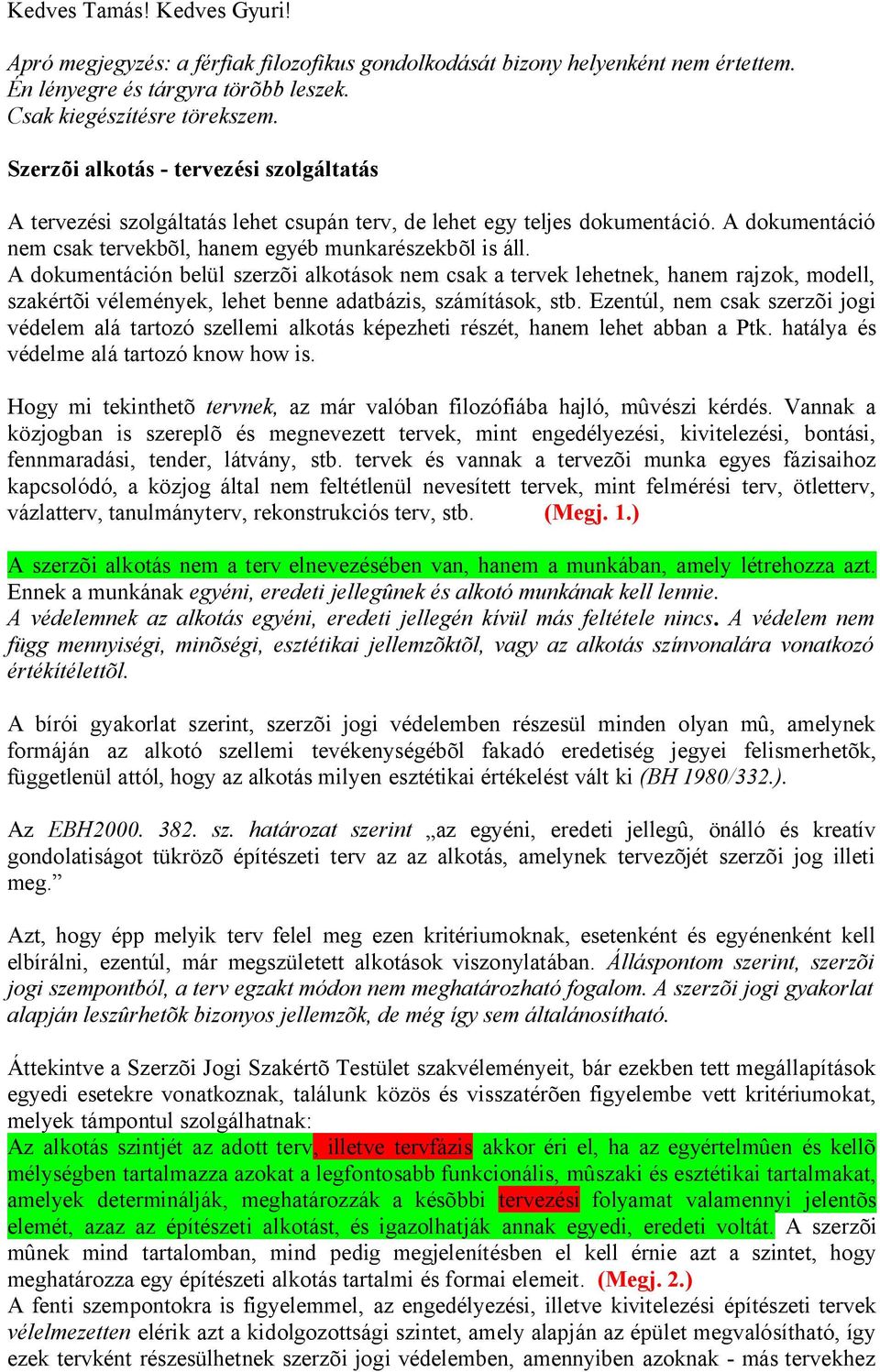 Kedves Tamás! Kedves Gyuri!

Apró megjegyzés: a férfiak filozofikus gondolkodását bizony helyenként nem értettem. Én lényegre és tárgyra törõbb leszek. Csak kiegészítésre törekszem.

Szerzõi alkotás - tervezési szolgáltatás

A tervezési szolgáltatás lehet csupán terv, de lehet egy teljes dokumentáció. A dokumentáció nem csak tervekbõl, hanem egyéb munkarészekbõl is áll. A dokumentáción belül szerzõi alkotások nem csak a tervek lehetnek, hanem rajzok, modell, szakértõi vélemények, lehet benne adatbázis, számítások, stb. Ezentúl, nem csak szerzõi jogi védelem alá tartozó szellemi alkotás képezheti részét, hanem lehet abban a Ptk. hatálya és védelme alá tartozó know how is.

Hogy mi tekinthetõ tervnek, az már valóban filozófiába hajló, mûvészi kérdés. Vannak a közjogban is szereplõ és megnevezett tervek, mint engedélyezési, kivitelezési, bontási, fennmaradási, tender, látvány, stb. tervek és vannak a tervezõi munka egyes fázisaihoz kapcsolódó, a közjog által nem feltétlenül nevesített tervek, mint felmérési terv, ötletterv, vázlatterv, tanulmányterv, rekonstrukciós terv, stb. (Megj. 1.)

A szerzõi alkotás nem a terv elnevezésében van, hanem a munkában, amely létrehozza azt. Ennek a munkának egyéni, eredeti jellegûnek és alkotó munkának kell lennie. A védelemnek az alkotás egyéni, eredeti jellegén kívül más feltétele nincs. A védelem nem függ mennyiségi, minõségi, esztétikai jellemzõktõl, vagy az alkotás színvonalára vonatkozó értékítélettõl.

A bírói gyakorlat szerint, szerzõi jogi védelemben részesül minden olyan mû, amelynek formáján az alkotó szellemi tevékenységébõl fakadó eredetiség jegyei felismerhetõk, függetlenül attól, hogy az alkotás milyen esztétikai értékelést vált ki (BH 1980/332.).

Az EBH2000. 382. sz. határozat szerint „az egyéni, eredeti jellegû, önálló és kreatív gondolatiságot tükrözõ építészeti terv az az alkotás, amelynek tervezõjét szerzõi jog illeti meg.”

Azt, hogy épp melyik terv felel meg ezen kritériumoknak, esetenként és egyénenként kell elbírálni, ezentúl, már megszületett alkotások viszonylatában. Álláspontom szerint, szerzõi jogi szempontból, a terv egzakt módon nem meghatározható fogalom. A szerzõi jogi gyakorlat alapján leszûrhetõk bizonyos jellemzõk, de még így sem általánosítható.

Áttekintve a Szerzõi Jogi Szakértõ Testület szakvéleményeit, bár ezekben tett megállapítások egyedi esetekre vonatkoznak, találunk közös és visszatérõen figyelembe vett kritériumokat, melyek támpontul szolgálhatnak:
Az alkotás szintjét az adott terv, illetve tervfázis akkor éri el, ha az egyértelmûen és kellõ mélységben tartalmazza azokat a legfontosabb funkcionális, mûszaki és esztétikai tartalmakat, amelyek determinálják, meghatározzák a késõbbi tervezési folyamat valamennyi jelentõs elemét, azaz az építészeti alkotást, és igazolhatják annak egyedi, eredeti voltát. A szerzõi mûnek mind tartalomban, mind pedig megjelenítésben el kell érnie azt a szintet, hogy meghatározza egy építészeti alkotás tartalmi és formai elemeit. (Megj. 2.)
A fenti szempontokra is figyelemmel, az engedélyezési, illetve kivitelezési építészeti tervek vélelmezetten elérik azt a kidolgozottsági szintet, amely alapján az épület megvalósítható, így ezek tervként részesülhetnek szerzõi jogi védelemben, amennyiben azoknak - más tervekhez